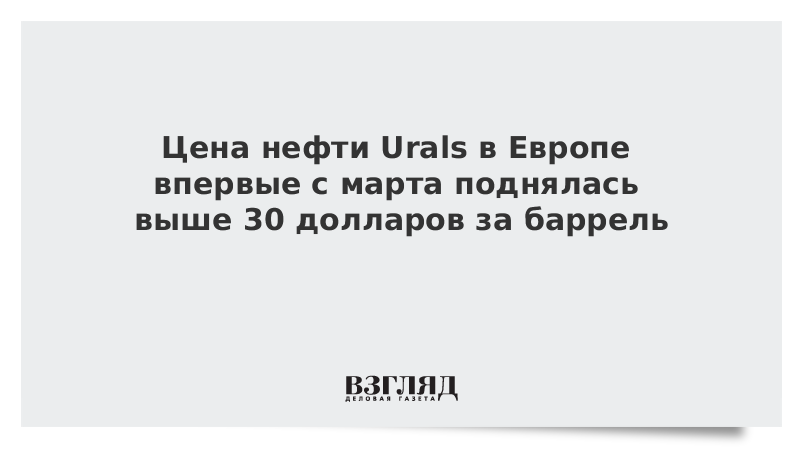 Цена нефти Urals в Европе впервые с марта поднялась выше 30 долларов за баррель

ВЗГЛЯД
ДЕЛОВАЯ ГАЗЕТА